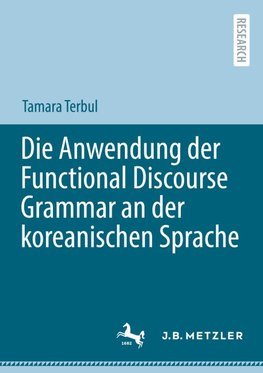 RESEARCH

Tamara Terbul

Die Anwendung der Functional Discourse Grammar an der koreanischen Sprache

1682

J.B. METZLER